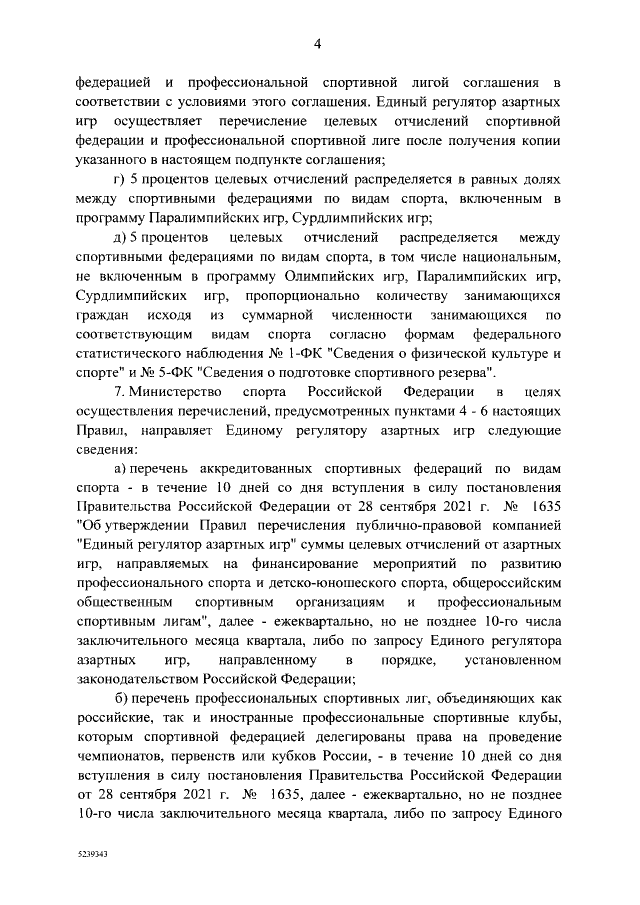 4

федерацией и профессиональной спортивной лигой соглашения в соответствии с условиями этого соглашения. Единый регулятор азартных игр осуществляет перечисление целевых отчислений спортивной федерации и профессиональной спортивной лиге после получения копии указанного в настоящем подпункте соглашения;

г) 5 процентов целевых отчислений распределяется в равных долях между спортивными федерациями по видам спорта, включенным в программу Паралимпийских игр, Сурдлимпийских игр;

д) 5 процентов целевых отчислений распределяется между спортивными федерациями по видам спорта, в том числе национальным, не включенным в программу Олимпийских игр, Паралимпийских игр, Сурдлимпийских игр, пропорционально количеству занимающихся граждан исходя из суммарной численности занимающихся по соответствующим видам спорта согласно формам федерального статистического наблюдения № 1-ФК "Сведения о физической культуре и спорте" и № 5-ФК "Сведения о подготовке спортивного резерва".

7. Министерство спорта Российской Федерации в целях осуществления перечислений, предусмотренных пунктами 4 - 6 настоящих Правил, направляет Единому регулятору азартных игр следующие сведения:

а) перечень аккредитованных спортивных федераций по видам спорта - в течение 10 дней со дня вступления в силу постановления Правительства Российской Федерации от 28 сентября 2021 г. № 1635 "Об утверждении Правил перечисления публично-правовой компанией "Единый регулятор азартных игр" суммы целевых отчислений от азартных игр, направляемых на финансирование мероприятий по развитию профессионального спорта и детско-юношеского спорта, общероссийским общественным спортивным организациям и профессиональным спортивным лигам", далее - ежеквартально, но не позднее 10-го числа заключительного месяца квартала, либо по запросу Единого регулятора азартных игр, направленному в порядке, установленном законодательством Российской Федерации;

б) перечень профессиональных спортивных лиг, объединяющих как российские, так и иностранные профессиональные спортивные клубы, которым спортивной федерацией делегированы права на проведение чемпионатов, первенств или кубков России, - в течение 10 дней со дня вступления в силу постановления Правительства Российской Федерации от 28 сентября 2021 г. № 1635, далее - ежеквартально, но не позднее 10-го числа заключительного месяца квартала, либо по запросу Единого

5239343